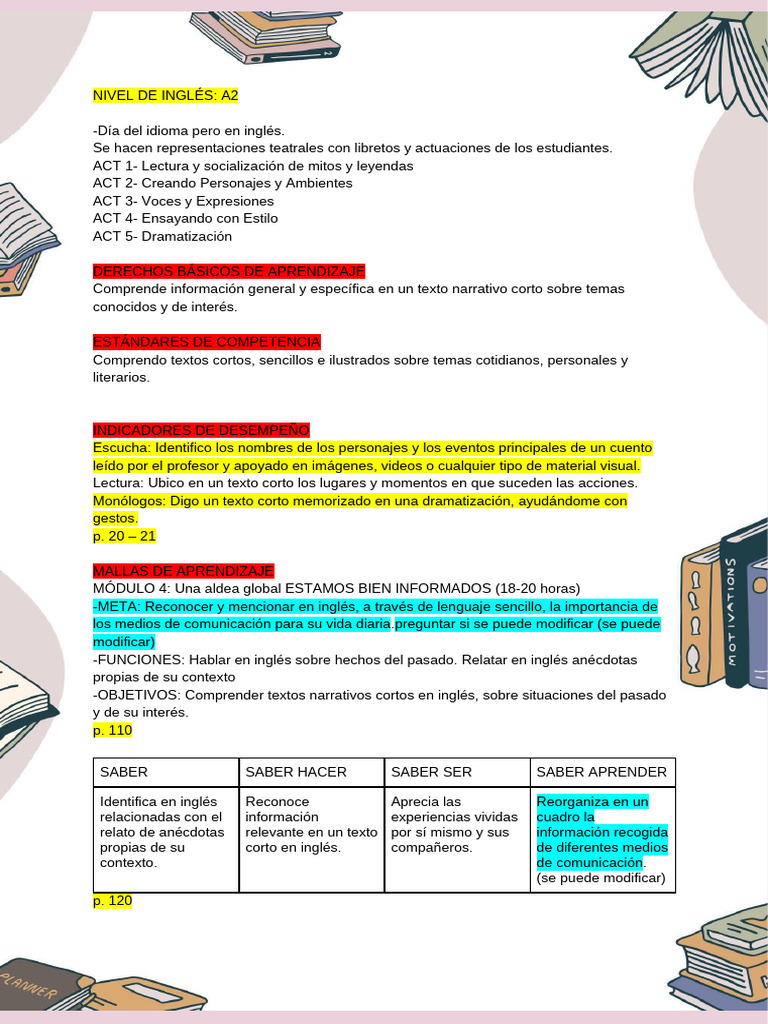 NIVEL DE INGLÉS: A2

-Día del idioma pero en inglés.
Se hacen representaciones teatrales con libretos y actuaciones de los estudiantes.
ACT 1- Lectura y socialización de mitos y leyendas
ACT 2- Creando Personajes y Ambientes
ACT 3- Voces y Expresiones
ACT 4- Ensayando con Estilo
ACT 5- Dramatización

DERECHOS BÁSICOS DE APRENDIZAJE
Comprende información general y específica en un texto narrativo corto sobre temas conocidos y de interés.

ESTÁNDARES DE COMPETENCIA
Comprendo textos cortos, sencillos e ilustrados sobre temas cotidianos, personales y literarios.

INDICADORES DE DESEMPEÑO
Escucha: Identifico los nombres de los personajes y los eventos principales de un cuento leído por el profesor y apoyado en imágenes, videos o cualquier tipo de material visual.
Lectura: Ubico en un texto corto los lugares y momentos en que suceden las acciones.
Monólogos: Digo un texto corto memorizado en una dramatización, ayudándome con gestos.
p. 20 – 21

MALLAS DE APRENDIZAJE
MÓDULO 4: Una aldea global ESTAMOS BIEN INFORMADOS (18-20 horas)
-META: Reconocer y mencionar en inglés, a través de lenguaje sencillo, la importancia de los medios de comunicación para su vida diaria.preguntar si se puede modificar (se puede modificar)
-FUNCIONES: Hablar en inglés sobre hechos del pasado. Relatar en inglés anécdotas propias de su contexto
-OBJETIVOS: Comprender textos narrativos cortos en inglés, sobre situaciones del pasado y de su interés.
p. 110

| SABER | SABER HACER | SABER SER | SABER APRENDER |
|---|---|---|---|
| Identifica en inglés relacionadas con el relato de anécdotas propias de su contexto. | Reconoce información relevante en un texto corto en inglés. | Aprecia las experiencias vividas por sí mismo y sus compañeros. | Reorganiza en un cuadro la información recogida de diferentes medios de comunicación. (se puede modificar) |

p. 120

MOTIVATIONS

PLANNER